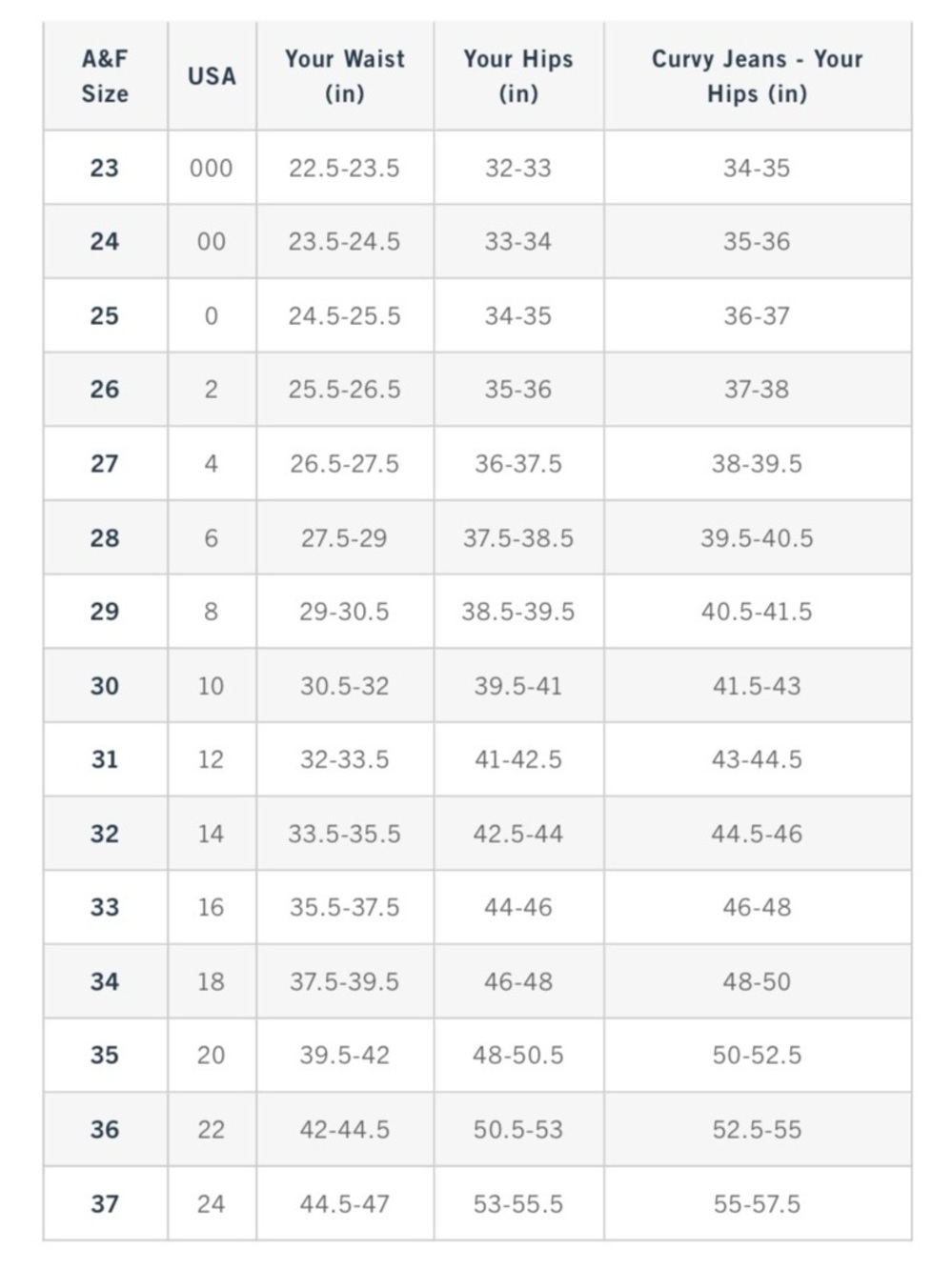 | A&F Size | USA | Your Waist (in) | Your Hips (in) | Curvy Jeans - Your Hips (in) |
|---|---|---|---|---|
| 23 | 000 | 22.5-23.5 | 32-33 | 34-35 |
| 24 | 00 | 23.5-24.5 | 33-34 | 35-36 |
| 25 | 0 | 24.5-25.5 | 34-35 | 36-37 |
| 26 | 2 | 25.5-26.5 | 35-36 | 37-38 |
| 27 | 4 | 26.5-27.5 | 36-37.5 | 38-39.5 |
| 28 | 6 | 27.5-29 | 37.5-38.5 | 39.5-40.5 |
| 29 | 8 | 29-30.5 | 38.5-39.5 | 40.5-41.5 |
| 30 | 10 | 30.5-32 | 39.5-41 | 41.5-43 |
| 31 | 12 | 32-33.5 | 41-42.5 | 43-44.5 |
| 32 | 14 | 33.5-35.5 | 42.5-44 | 44.5-46 |
| 33 | 16 | 35.5-37.5 | 44-46 | 46-48 |
| 34 | 18 | 37.5-39.5 | 46-48 | 48-50 |
| 35 | 20 | 39.5-42 | 48-50.5 | 50-52.5 |
| 36 | 22 | 42-44.5 | 50.5-53 | 52.5-55 |
| 37 | 24 | 44.5-47 | 53-55.5 | 55-57.5 |